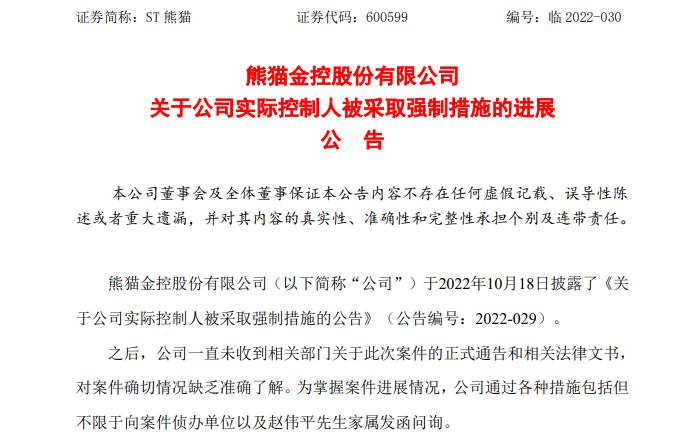 证券简称：ST 熊猫　　　　证券代码：600599　　　　编号：临 2022-030

熊猫金控股份有限公司
关于公司实际控制人被采取强制措施的进展
公　告

本公司董事会及全体董事保证本公告内容不存在任何虚假记载、误导性陈述或者重大遗漏，并对其内容的真实性、准确性和完整性承担个别及连带责任。

熊猫金控股份有限公司（以下简称“公司”）于2022年10月18日披露了《关于公司实际控制人被采取强制措施的公告》（公告编号：2022-029）。

之后，公司一直未收到相关部门关于此次案件的正式通告和相关法律文书，对案件确切情况缺乏准确了解。为掌握案件进展情况，公司通过各种措施包括但不限于向案件侦办单位以及赵伟平先生家属发函问询。